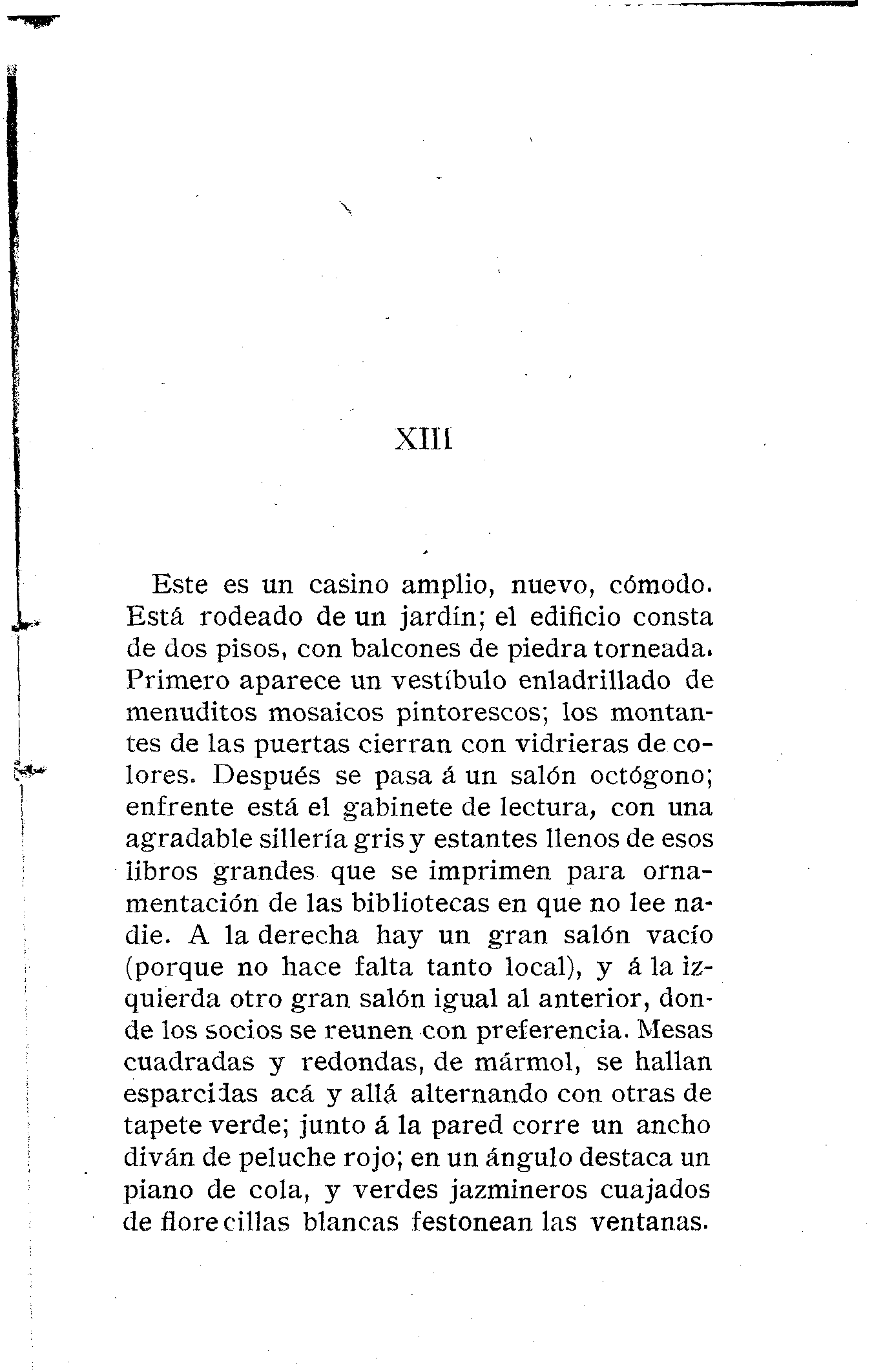 XIII

Este es un casino amplio, nuevo, cómodo. Está rodeado de un jardín; el edificio consta de dos pisos, con balcones de piedra torneada. Primero aparece un vestíbulo enladrillado de menuditos mosaicos pintorescos; los montantes de las puertas cierran con vidrieras de colores. Después se pasa á un salón octógono; enfrente está el gabinete de lectura, con una agradable sillería gris y estantes llenos de esos libros grandes que se imprimen para ornamentación de las bibliotecas en que no lee nadie. A la derecha hay un gran salón vacío (porque no hace falta tanto local), y á la izquierda otro gran salón igual al anterior, donde los socios se reunen con preferencia. Mesas cuadradas y redondas, de mármol, se hallan esparcidas acá y allá alternando con otras de tapete verde; junto á la pared corre un ancho diván de peluche rojo; en un ángulo destaca un piano de cola, y verdes jazmineros cuajados de florecillas blancas festonean las ventanas.